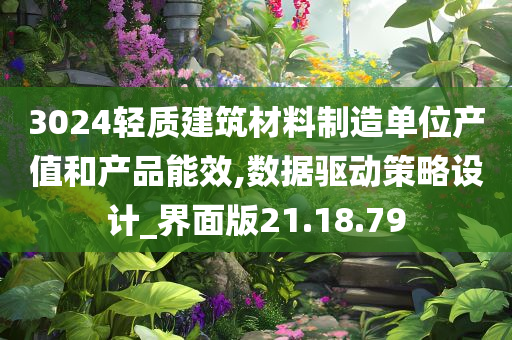 3024轻质建筑材料制造单位产值和产品能效,数据驱动策略设计_界面版21.18.79